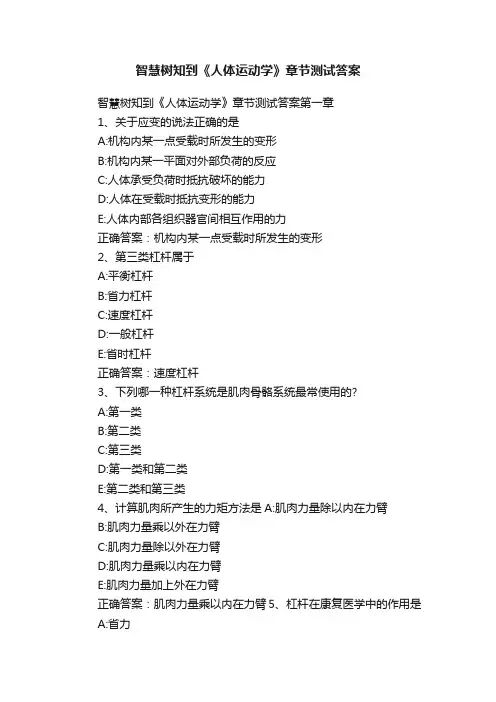 智慧树知到《人体运动学》章节测试答案

智慧树知到《人体运动学》章节测试答案第一章
1、关于应变的说法正确的是
A:机构内某一点受载时所发生的变形
B:机构内某一平面对外部负荷的反应
C:人体承受负荷时抵抗破坏的能力
D:人体在受载时抵抗变形的能力
E:人体内部各组织器官间相互作用的力
正确答案：机构内某一点受载时所发生的变形
2、第三类杠杆属于
A:平衡杠杆
B:省力杠杆
C:速度杠杆
D:一般杠杆
E:省时杠杆
正确答案：速度杠杆
3、下列哪一种杠杆系统是肌肉骨骼系统最常使用的?
A:第一类
B:第二类
C:第三类
D:第一类和第二类
E:第二类和第三类
4、计算肌肉所产生的力矩方法是 A:肌肉力量除以内在力臂
B:肌肉力量乘以外在力臂
C:肌肉力量除以外在力臂
D:肌肉力量乘以内在力臂
E:肌肉力量加上外在力臂
正确答案：肌肉力量乘以内在力臂 5、杠杆在康复医学中的作用是
A:省力